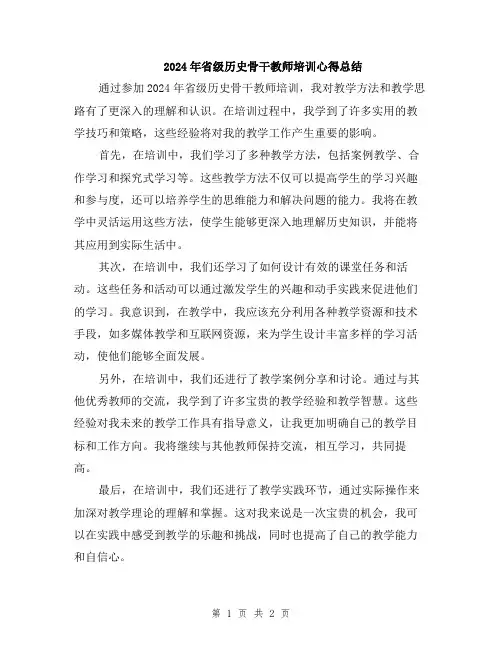 2024年省级历史骨干教师培训心得总结

通过参加2024年省级历史骨干教师培训，我对教学方法和教学思路有了更深入的理解和认识。在培训过程中，我学到了许多实用的教学技巧和策略，这些经验将对我的教学工作产生重要的影响。

首先，在培训中，我们学习了多种教学方法，包括案例教学、合作学习和探究式学习等。这些教学方法不仅可以提高学生的学习兴趣和参与度，还可以培养学生的思维能力和解决问题的能力。我将在教学中灵活运用这些方法，使学生能够更深入地理解历史知识，并能将其应用到实际生活中。

其次，在培训中，我们还学习了如何设计有效的课堂任务和活动。这些任务和活动可以通过激发学生的兴趣和动手实践来促进他们的学习。我意识到，在教学中，我应该充分利用各种教学资源和技术手段，如多媒体教学和互联网资源，来为学生设计丰富多样的学习活动，使他们能够全面发展。

另外，在培训中，我们还进行了教学案例分享和讨论。通过与其他优秀教师的交流，我学到了许多宝贵的教学经验和教学智慧。这些经验对我未来的教学工作具有指导意义，让我更加明确自己的教学目标和工作方向。我将继续与其他教师保持交流，相互学习，共同提高。

最后，在培训中，我们还进行了教学实践环节，通过实际操作来加深对教学理论的理解和掌握。这对我来说是一次宝贵的机会，我可以在实践中感受到教学的乐趣和挑战，同时也提高了自己的教学能力和自信心。

第 1 页 共 2 页